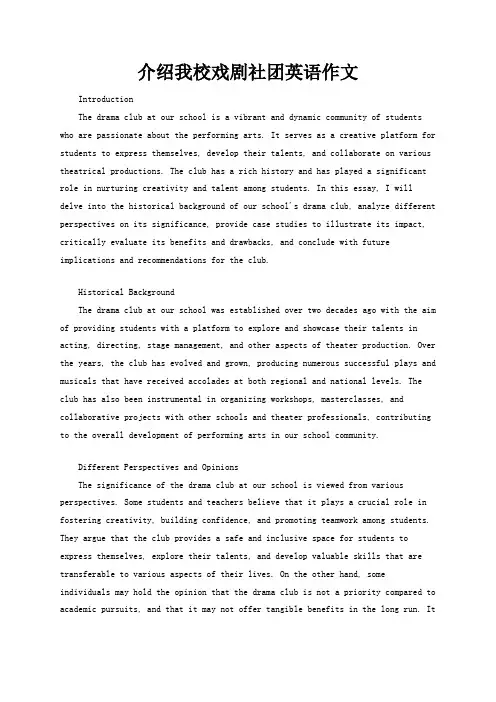 介绍我校戏剧社团英语作文

Introduction

The drama club at our school is a vibrant and dynamic community of students who are passionate about the performing arts. It serves as a creative platform for students to express themselves, develop their talents, and collaborate on various theatrical productions. The club has a rich history and has played a significant role in nurturing creativity and talent among students. In this essay, I will delve into the historical background of our school's drama club, analyze different perspectives on its significance, provide case studies to illustrate its impact, critically evaluate its benefits and drawbacks, and conclude with future implications and recommendations for the club.

Historical Background

The drama club at our school was established over two decades ago with the aim of providing students with a platform to explore and showcase their talents in acting, directing, stage management, and other aspects of theater production. Over the years, the club has evolved and grown, producing numerous successful plays and musicals that have received accolades at both regional and national levels. The club has also been instrumental in organizing workshops, masterclasses, and collaborative projects with other schools and theater professionals, contributing to the overall development of performing arts in our school community.

Different Perspectives and Opinions

The significance of the drama club at our school is viewed from various perspectives. Some students and teachers believe that it plays a crucial role in fostering creativity, building confidence, and promoting teamwork among students. They argue that the club provides a safe and inclusive space for students to express themselves, explore their talents, and develop valuable skills that are transferable to various aspects of their lives. On the other hand, some individuals may hold the opinion that the drama club is not a priority compared to academic pursuits, and that it may not offer tangible benefits in the long run. It